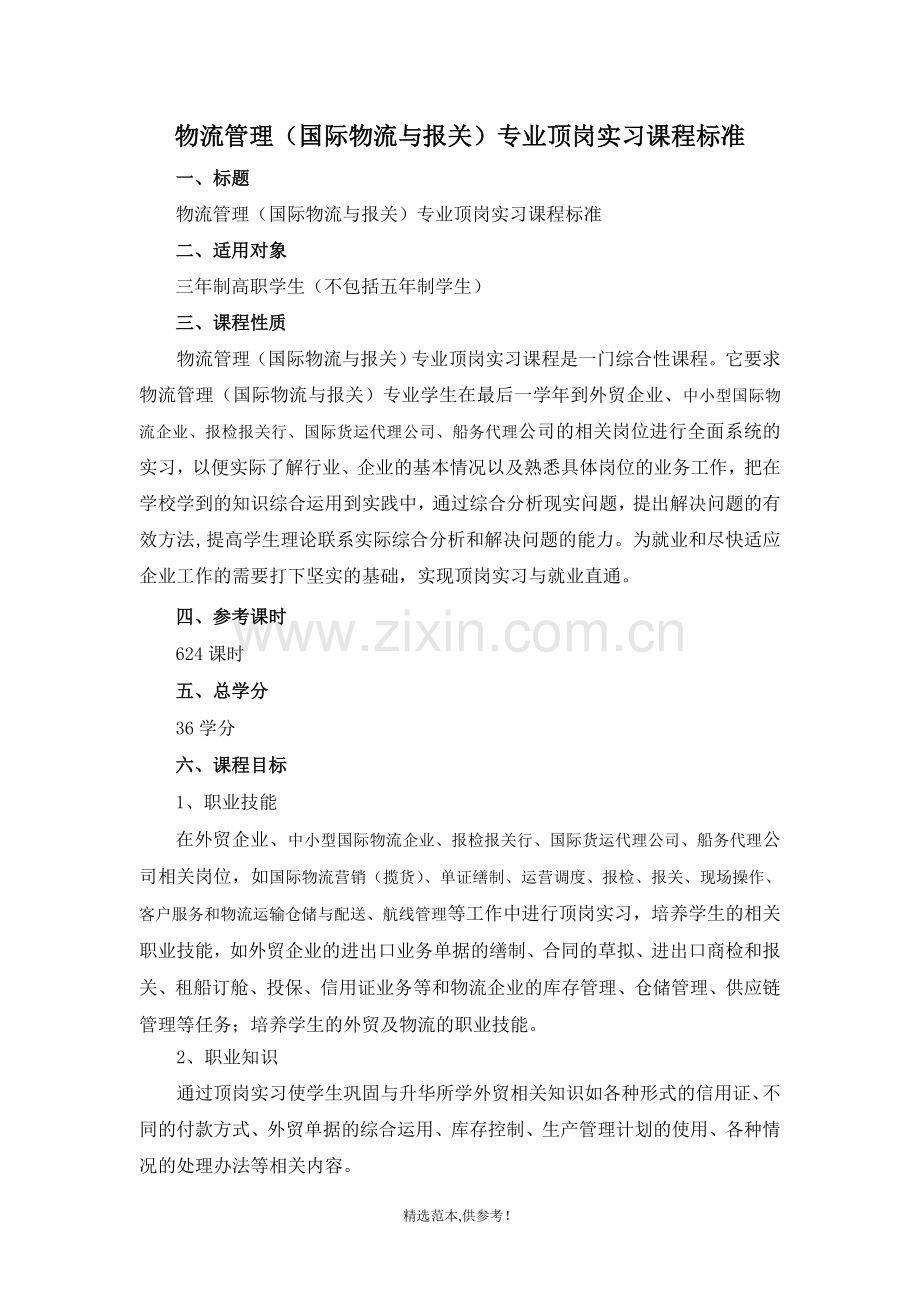 物流管理（国际物流与报关）专业顶岗实习课程标准

一、标题

物流管理（国际物流与报关）专业顶岗实习课程标准

二、适用对象

三年制高职学生（不包括五年制学生）

三、课程性质

物流管理（国际物流与报关）专业顶岗实习课程是一门综合性课程。它要求物流管理（国际物流与报关）专业学生在最后一学年到外贸企业、中小型国际物流企业、报检报关行、国际货运代理公司、船务代理公司的相关岗位进行全面系统的实习，以便实际了解行业、企业的基本情况以及熟悉具体岗位的业务工作，把在学校学到的知识综合运用到实践中，通过综合分析现实问题，提出解决问题的有效方法，提高学生理论联系实际综合分析和解决问题的能力。为就业和尽快适应企业工作的需要打下坚实的基础，实现顶岗实习与就业直通。

四、参考课时

624课时

五、总学分

36学分

六、课程目标

1、职业技能

在外贸企业、中小型国际物流企业、报检报关行、国际货运代理公司、船务代理公司相关岗位，如国际物流营销（揽货）、单证缮制、运营调度、报检、报关、现场操作、客户服务和物流运输仓储与配送、航线管理等工作中进行顶岗实习，培养学生的相关职业技能，如外贸企业的进出口业务单据的缮制、合同的草拟、进出口商检和报关、租船订舱、投保、信用证业务等和物流企业的库存管理、仓储管理、供应链管理等任务；培养学生的外贸及物流的职业技能。

2、职业知识

通过顶岗实习使学生巩固与升华所学外贸相关知识如各种形式的信用证、不同的付款方式、外贸单据的综合运用、库存控制、生产管理计划的使用、各种情况的处理办法等相关内容。

精选范本,供参考!

www.zixin.com.cn